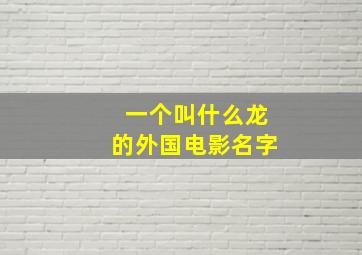 一个叫什么龙
的外国电影名字